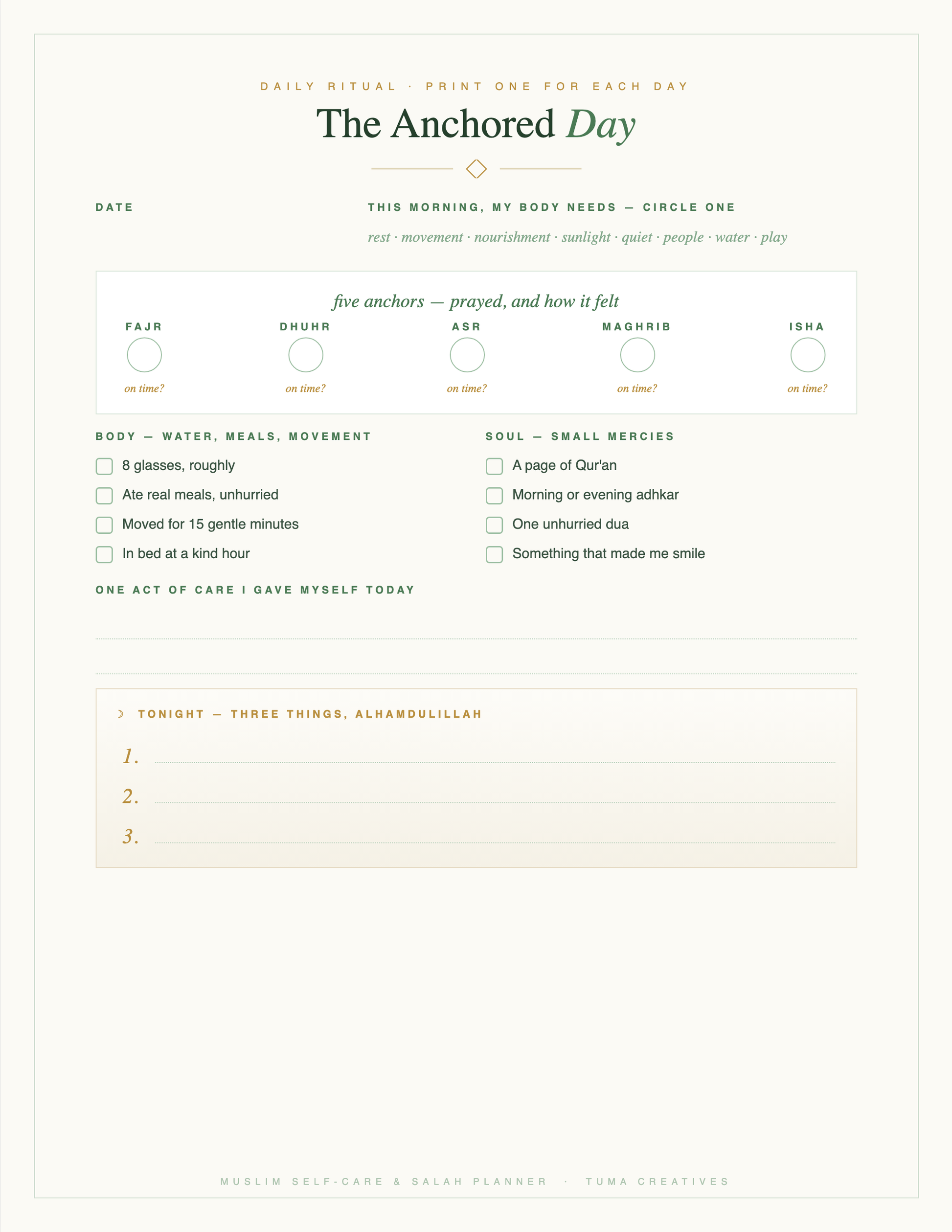 DAILY RITUAL · PRINT ONE FOR EACH DAY

The Anchored Day

DATE

THIS MORNING, MY BODY NEEDS — CIRCLE ONE

rest · movement · nourishment · sunlight · quiet · people · water · play

five anchors — prayed, and how it felt

FAJR
on time?

DHUHR
on time?

ASR
on time?

MAGHRIB
on time?

ISHA
on time?

BODY — WATER, MEALS, MOVEMENT

☐ 8 glasses, roughly
☐ Ate real meals, unhurried
☐ Moved for 15 gentle minutes
☐ In bed at a kind hour

SOUL — SMALL MERCIES

☐ A page of Qur'an
☐ Morning or evening adhkar
☐ One unhurried dua
☐ Something that made me smile

ONE ACT OF CARE I GAVE MYSELF TODAY

____

____

☽ TONIGHT — THREE THINGS, ALHAMDULILLAH

1. ____
2. ____
3. ____

MUSLIM SELF-CARE & SALAH PLANNER · TUMA CREATIVES